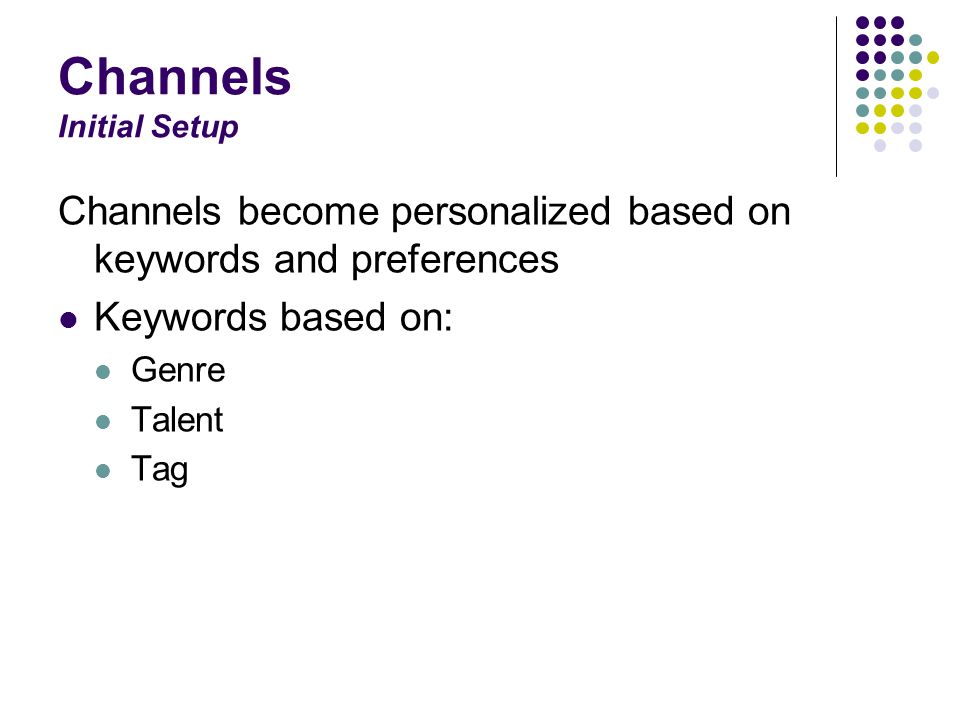 Channels
Initial Setup

Channels become personalized based on keywords and preferences

• Keywords based on:
• Genre
• Talent
• Tag